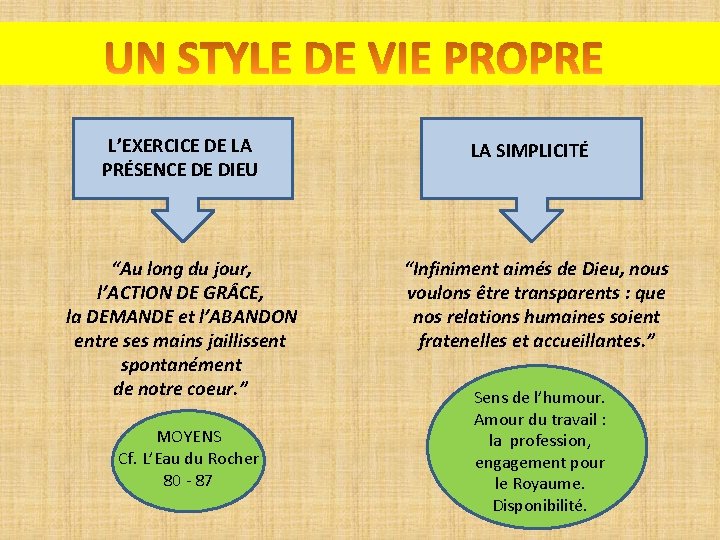 UN STYLE DE VIE PROPRE

L'EXERCICE DE LA PRÉSENCE DE DIEU

"Au long du jour, l'ACTION DE GRÂCE, la DEMANDE et l'ABANDON entre ses mains jaillissent spontanément de notre coeur."

MOYENS
Cf. L'Eau du Rocher
80 - 87

LA SIMPLICITÉ

"Infiniment aimés de Dieu, nous voulons être transparents : que nos relations humaines soient fratenelles et accueillantes."

Sens de l'humour.
Amour du travail : la profession, engagement pour le Royaume.
Disponibilité.